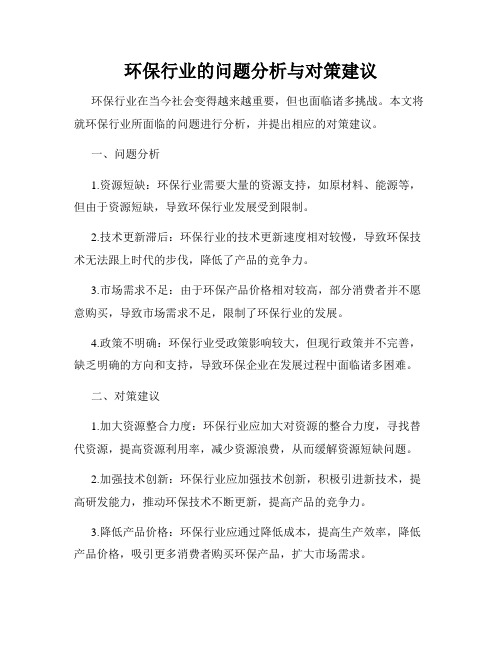 环保行业的问题分析与对策建议

环保行业在当今社会变得越来越重要，但也面临诸多挑战。本文将就环保行业所面临的问题进行分析，并提出相应的对策建议。

一、问题分析

1.资源短缺：环保行业需要大量的资源支持，如原材料、能源等，但由于资源短缺，导致环保行业发展受到限制。

2.技术更新滞后：环保行业的技术更新速度相对较慢，导致环保技术无法跟上时代的步伐，降低了产品的竞争力。

3.市场需求不足：由于环保产品价格相对较高，部分消费者并不愿意购买，导致市场需求不足，限制了环保行业的发展。

4.政策不明确：环保行业受政策影响较大，但现行政策并不完善，缺乏明确的方向和支持，导致环保企业在发展过程中面临诸多困难。

二、对策建议

1.加大资源整合力度：环保行业应加大对资源的整合力度，寻找替代资源，提高资源利用率，减少资源浪费，从而缓解资源短缺问题。

2.加强技术创新：环保行业应加强技术创新，积极引进新技术，提高研发能力，推动环保技术不断更新，提高产品的竞争力。

3.降低产品价格：环保行业应通过降低成本，提高生产效率，降低产品价格，吸引更多消费者购买环保产品，扩大市场需求。